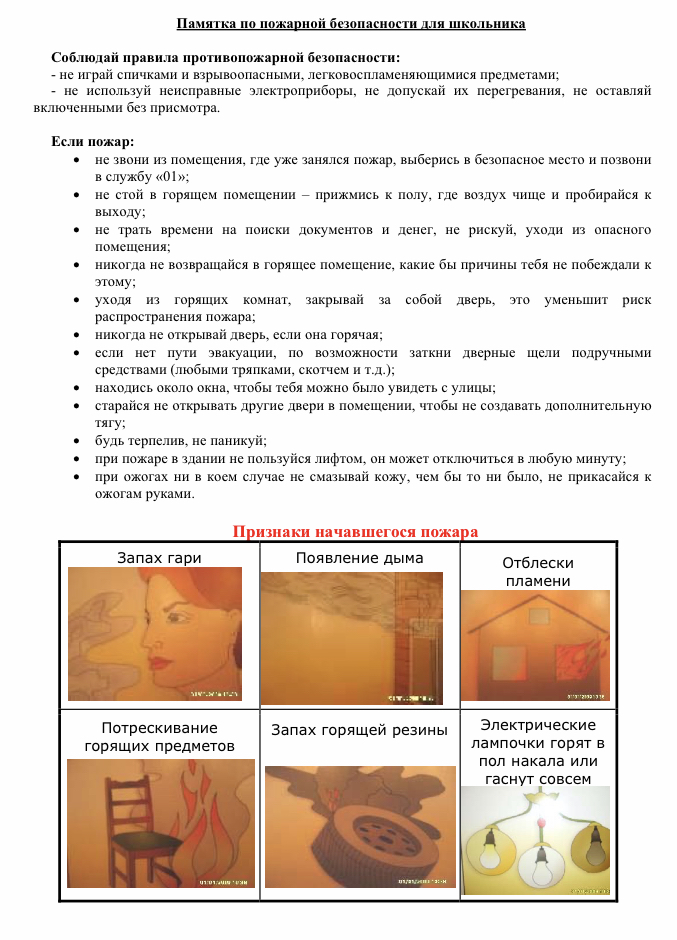 Памятка по пожарной безопасности для школьника

Соблюдай правила противопожарной безопасности:
- не играй спичками и взрывоопасными, легковоспламеняющимися предметами;
- не используй неисправные электроприборы, не допускай их перегревания, не оставляй включенными без присмотра.

Если пожар:
- не звони из помещения, где уже занялся пожар, выберись в безопасное место и позвони в службу «01»;
- не стой в горящем помещении – прижмись к полу, где воздух чище и пробирайся к выходу;
- не трать времени на поиски документов и денег, не рискуй, уходи из опасного помещения;
- никогда не возвращайся в горящее помещение, какие бы причины тебя не побеждали к этому;
- уходя из горящих комнат, закрывай за собой дверь, это уменьшит риск распространения пожара;
- никогда не открывай дверь, если она горячая;
- если нет пути эвакуации, по возможности заткни дверные щели подручными средствами (любыми тряпками, скотчем и т.д.);
- находись около окна, чтобы тебя можно было увидеть с улицы;
- старайся не открывать другие двери в помещении, чтобы не создавать дополнительную тягу;
- будь терпелив, не паникуй;
- при пожаре в здании не пользуйся лифтом, он может отключиться в любую минуту;
- при ожогах ни в коем случае не смазывай кожу, чем бы то ни было, не прикасайся к ожогам руками.

Признаки начавшегося пожара

| Запах гари | Появление дыма | Отблески пламени |
|---|---|---|
| Потрескивание горящих предметов | Запах горящей резины | Электрические лампочки горят в пол накала или гаснут совсем |